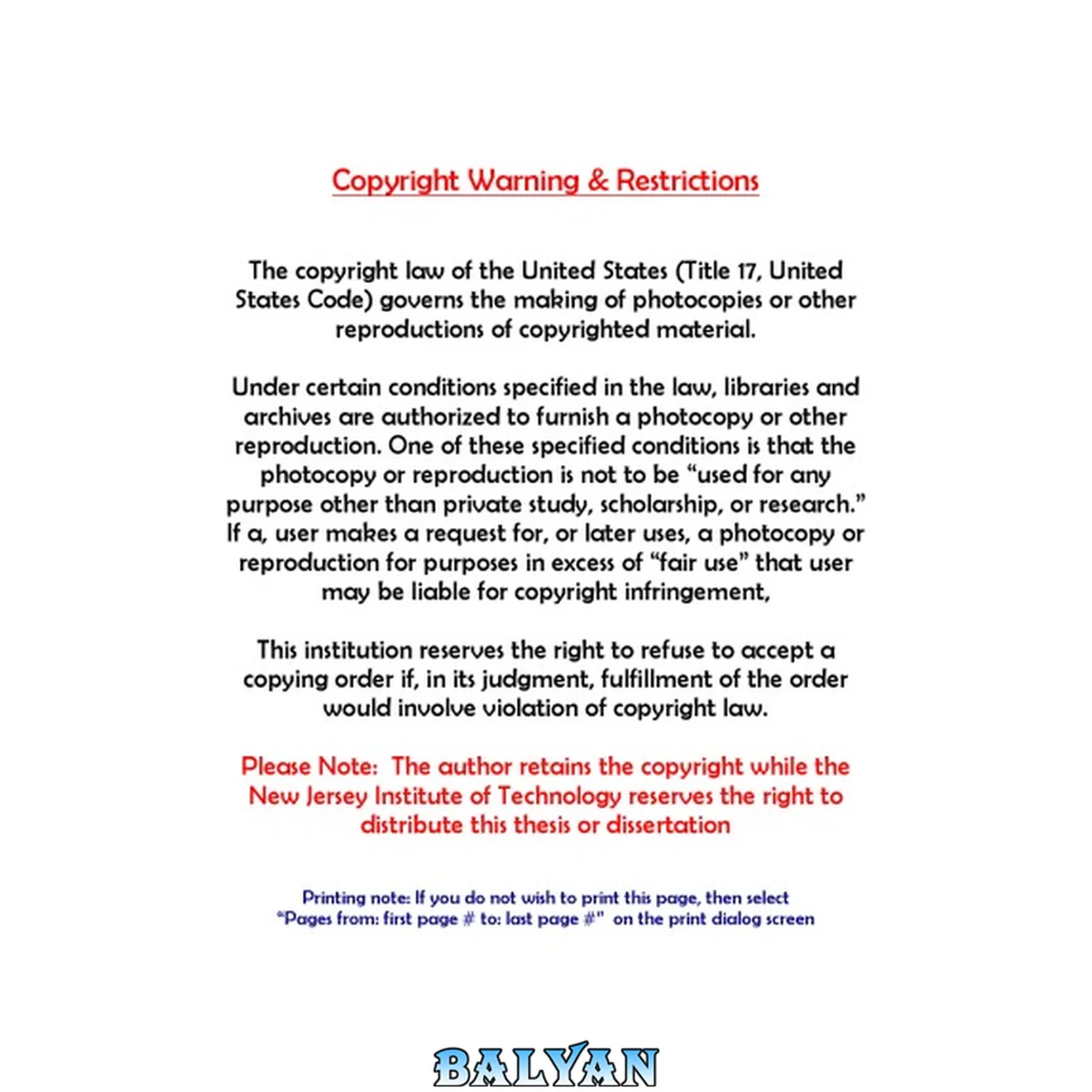 Copyright Warning & Restrictions

The copyright law of the United States (Title 17, United States Code) governs the making of photocopies or other reproductions of copyrighted material.

Under certain conditions specified in the law, libraries and archives are authorized to furnish a photocopy or other reproduction. One of these specified conditions is that the photocopy or reproduction is not to be "used for any purpose other than private study, scholarship, or research." If a, user makes a request for, or later uses, a photocopy or reproduction for purposes in excess of "fair use" that user may be liable for copyright infringement,

This institution reserves the right to refuse to accept a copying order if, in its judgment, fulfillment of the order would involve violation of copyright law.

Please Note: The author retains the copyright while the New Jersey Institute of Technology reserves the right to distribute this thesis or dissertation

Printing note: If you do not wish to print this page, then select "Pages from: first page # to: last page #" on the print dialog screen

BALYAN